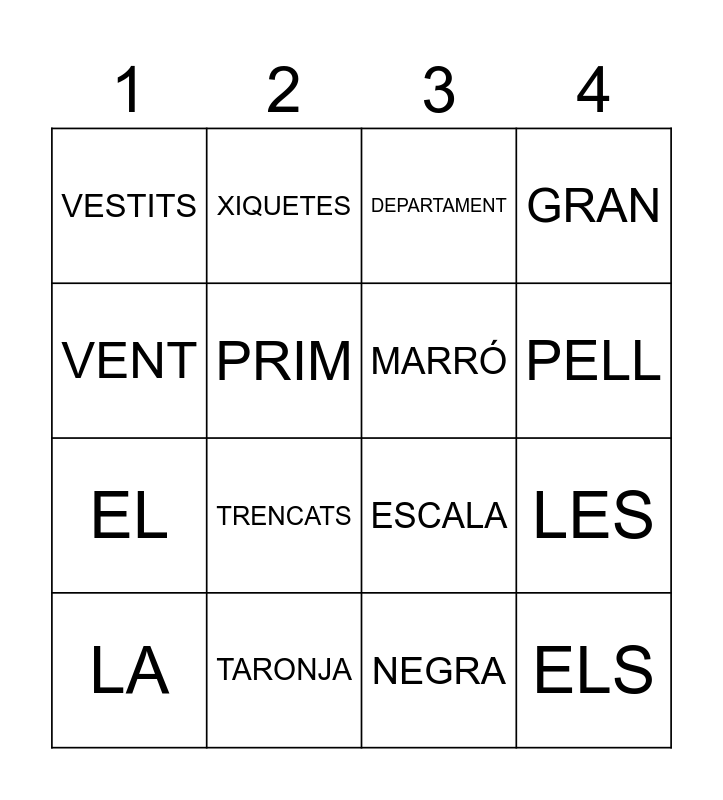 | 1 | 2 | 3 | 4 |
|---|---|---|---|
| VESTITS | XIQUETES | DEPARTAMENT | GRAN |
| VENT | PRIM | MARRÓ | PELL |
| EL | TRENCATS | ESCALA | LES |
| LA | TARONJA | NEGRA | ELS |